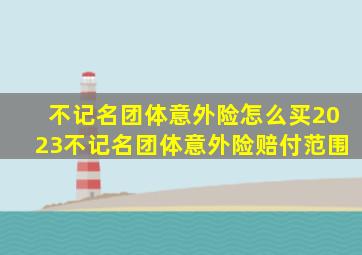 不记名团体意外险怎么买2023不记名团体意外险赔付范围